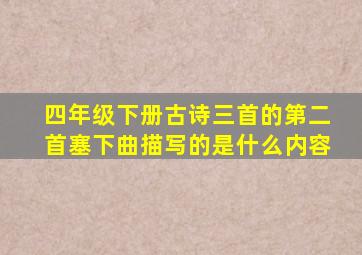 四年级下册古诗三首的第二首塞下曲描写的是什么内容